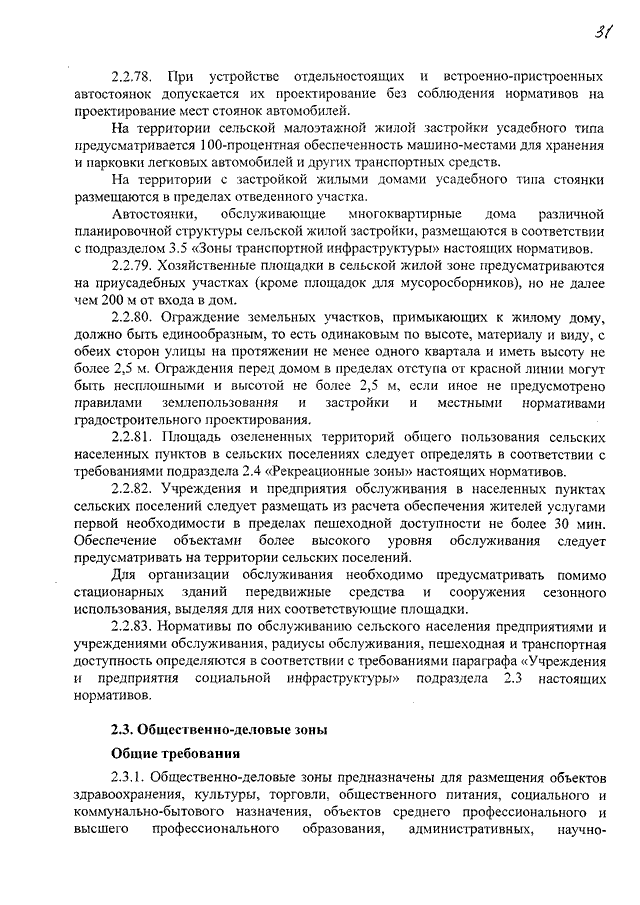 31

2.2.78. При устройстве отдельностоящих и встроенно-пристроенных автостоянок допускается их проектирование без соблюдения нормативов на проектирование мест стоянок автомобилей.

На территории сельской малоэтажной жилой застройки усадебного типа предусматривается 100-процентная обеспеченность машино-местами для хранения и парковки легковых автомобилей и других транспортных средств.

На территории с застройкой жилыми домами усадебного типа стоянки размещаются в пределах отведенного участка.

Автостоянки, обслуживающие многоквартирные дома различной планировочной структуры сельской жилой застройки, размещаются в соответствии с подразделом 3.5 «Зоны транспортной инфраструктуры» настоящих нормативов.

2.2.79. Хозяйственные площадки в сельской жилой зоне предусматриваются на приусадебных участках (кроме площадок для мусоросборников), но не далее чем 200 м от входа в дом.

2.2.80. Ограждение земельных участков, примыкающих к жилому дому, должно быть единообразным, то есть одинаковым по высоте, материалу и виду, с обеих сторон улицы на протяжении не менее одного квартала и иметь высоту не более 2,5 м. Ограждения перед домом в пределах отступа от красной линии могут быть несплошными и высотой не более 2,5 м, если иное не предусмотрено правилами землепользования и застройки и местными нормативами градостроительного проектирования.

2.2.81. Площадь озелененных территорий общего пользования сельских населенных пунктов в сельских поселениях следует определять в соответствии с требованиями подраздела 2.4 «Рекреационные зоны» настоящих нормативов.

2.2.82. Учреждения и предприятия обслуживания в населенных пунктах сельских поселений следует размещать из расчета обеспечения жителей услугами первой необходимости в пределах пешеходной доступности не более 30 мин. Обеспечение объектами более высокого уровня обслуживания следует предусматривать на территории сельских поселений.

Для организации обслуживания необходимо предусматривать помимо стационарных зданий передвижные средства и сооружения сезонного использования, выделяя для них соответствующие площадки.

2.2.83. Нормативы по обслуживанию сельского населения предприятиями и учреждениями обслуживания, радиусы обслуживания, пешеходная и транспортная доступность определяются в соответствии с требованиями параграфа «Учреждения и предприятия социальной инфраструктуры» подраздела 2.3 настоящих нормативов.

2.3. Общественно-деловые зоны

Общие требования

2.3.1. Общественно-деловые зоны предназначены для размещения объектов здравоохранения, культуры, торговли, общественного питания, социального и коммунально-бытового назначения, объектов среднего профессионального и высшего профессионального образования, административных, научно-